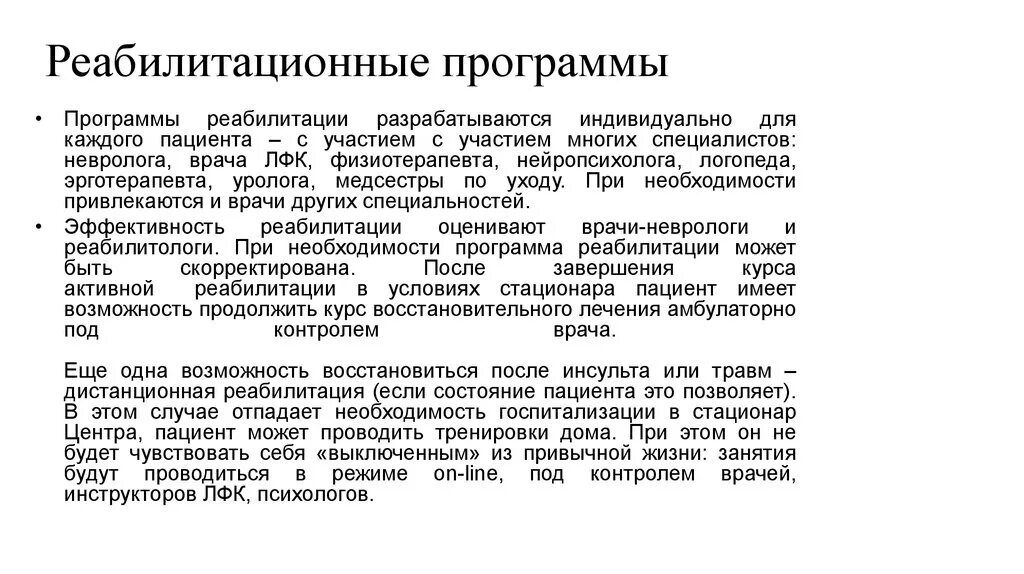 Реабилитационные программы

• Программы реабилитации разрабатываются индивидуально для каждого пациента – с участием с участием многих специалистов: невролога, врача ЛФК, физиотерапевта, нейропсихолога, логопеда, эрготерапевта, уролога, медсестры по уходу. При необходимости привлекаются и врачи других специальностей.

• Эффективность реабилитации оценивают врачи-неврологи и реабилитологи. При необходимости программа реабилитации может быть скорректирована. После завершения курса активной реабилитации в условиях стационара пациент имеет возможность продолжить курс восстановительного лечения амбулаторно под контролем врача.

Еще одна возможность восстановиться после инсульта или травм – дистанционная реабилитация (если состояние пациента это позволяет). В этом случае отпадает необходимость госпитализации в стационар Центра, пациент может проводить тренировки дома. При этом он не будет чувствовать себя «выключенным» из привычной жизни: занятия будут проводиться в режиме on-line, под контролем врачей, инструкторов ЛФК, психологов.